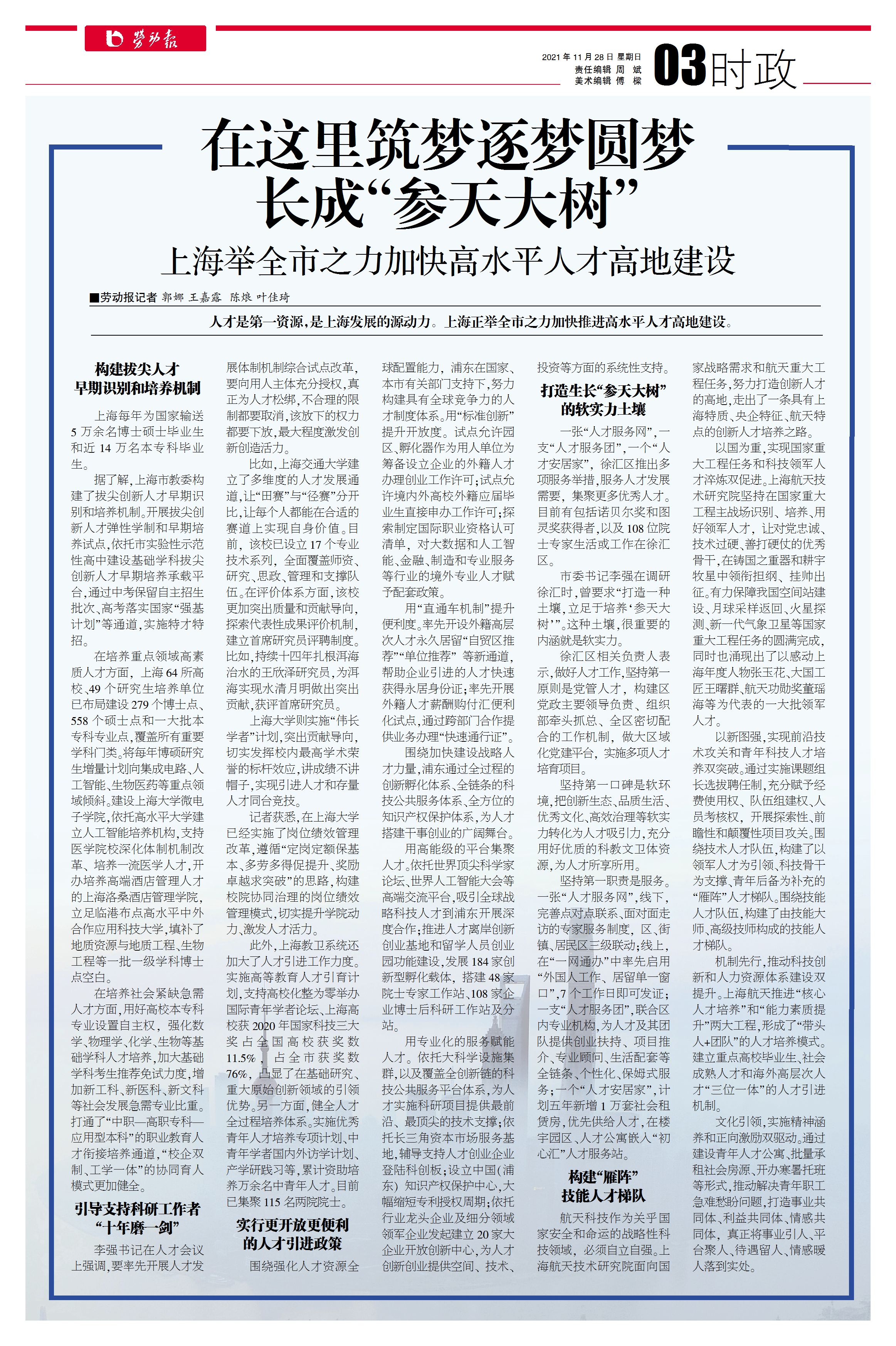 劳动报

2021年11月28日 星期日
责任编辑 周 斌
美术编辑 傅 樑

03时政

在这里筑梦逐梦圆梦
长成“参天大树”

上海举全市之力加快高水平人才高地建设

■劳动报记者 郭娜 王嘉露 陈烺 叶佳琦

人才是第一资源，是上海发展的源动力。上海正举全市之力加快推进高水平人才高地建设。

构建拔尖人才
早期识别和培养机制

上海每年为国家输送5万余名博士硕士毕业生和近14万名本专科毕业生。

据了解，上海市教委构建了拔尖创新人才早期识别和培养机制。开展拔尖创新人才弹性学制和早期培养试点，依托市实验性示范性高中建设基础学科拔尖创新人才早期培养承载平台，通过中考保留自主招生批次、高考落实国家“强基计划”等通道，实施特才特招。

在培养重点领域高素质人才方面，上海64所高校、49个研究生培养单位已布局建设279个博士点、558个硕士点和一大批本专科专业点，覆盖所有重要学科门类。将每年博硕研究生增量计划向集成电路、人工智能、生物医药等重点领域倾斜。建设上海大学微电子学院，依托高水平大学建立人工智能培养机构，支持医学院校深化体制机制改革、培养一流医学人才，开办培养高端酒店管理人才的上海洛桑酒店管理学院，立足临港布点高水平中外合作应用科技大学，填补了地质资源与地质工程、生物工程等一批一级学科博士点空白。

在培养社会紧缺急需人才方面，用好高校本专科专业设置自主权，强化数学、物理学、化学、生物等基础学科人才培养，加大基础学科考生推荐免试力度，增加新工科、新医科、新文科等社会发展急需专业比重。打通了“中职—高职专科—应用型本科”的职业教育人才衔接培养通道，“校企双制、工学一体”的协同育人模式更加健全。

引导支持科研工作者
“十年磨一剑”

李强书记在人才会议上强调，要率先开展人才发展体制机制综合试点改革，要向用人主体充分授权，真正为人才松绑，不合理的限制都要取消，该放下的权力都要下放，最大程度激发创新创造活力。

比如，上海交通大学建立了多维度的人才发展通道，让“田赛”与“径赛”分开比，让每个人都能在合适的赛道上实现自身价值。目前，该校已设立17个专业技术系列，全面覆盖师资、研究、思政、管理和支撑队伍。在评价体系方面，该校更加突出质量和贡献导向，探索代表性成果评价机制，建立首席研究员评聘制度。比如，持续十四年扎根洱海治水的王欣泽研究员，为洱海实现水清月明做出突出贡献，获评首席研究员。

上海大学则实施“伟长学者”计划，突出贡献导向，切实发挥校内最高学术荣誉的标杆效应，讲成绩不讲帽子，实现引进人才和存量人才同台竞技。

记者获悉，在上海大学已经实施了岗位绩效管理改革，遵循“定岗定额保基本、多劳多得促提升、奖励卓越求突破”的思路，构建校院协同治理的岗位绩效管理模式，切实提升学院动力、激发人才活力。

此外，上海教卫系统还加大了人才引进工作力度。实施高等教育人才引育计划，支持高校化整为零举办国际青年学者论坛、上海高校获2020年国家科技三大奖占全国高校获奖数11.5%，占全市获奖数76%，凸显了在基础研究、重大原始创新领域的引领优势。另一方面，健全人才全过程培养体系。实施优秀青年人才培养专项计划、中青年学者国内外访学计划、产学研践习等，累计资助培养万余名中青年人才。目前已集聚115名两院院士。

实行更开放更便利
的人才引进政策

围绕强化人才资源全球配置能力，浦东在国家、本市有关部门支持下，努力构建具有全球竞争力的人才制度体系。用“标准创新”提升开放度。试点允许园区、孵化器作为用人单位为筹备设立企业的外籍人才办理创业工作许可；试点允许境内外高校外籍应届毕业生直接申办工作许可；探索制定国际职业资格认可清单，对大数据和人工智能、金融、制造和专业服务等行业的境外专业人才赋予配套政策。

用“直通车机制”提升便利度。率先开设外籍高层次人才永久居留“自贸区推荐”“单位推荐”等新通道，帮助企业引进的人才快速获得永居身份证；率先开展外籍人才薪酬购付汇便利化试点，通过跨部门合作提供业务办理“快速通行证”。

围绕加快建设战略人才力量，浦东通过全过程的创新孵化体系、全链条的科技公共服务体系、全方位的知识产权保护体系，为人才搭建干事创业的广阔舞台。

用高能级的平台集聚人才。依托世界顶尖科学家论坛、世界人工智能大会等高端交流平台，吸引全球战略科技人才到浦东开展深度合作；推进人才离岸创新创业基地和留学人员创业园功能建设，发展184家创新型孵化载体，搭建48家院士专家工作站、108家企业博士后科研工作站及分站。

用专业化的服务赋能人才。依托大科学设施集群，以及覆盖全创新链的科技公共服务平台体系，为人才实施科研项目提供最前沿、最顶尖的技术支撑；依托长三角资本市场服务基地，辅导支持人才创业企业登陆科创板；设立中国（浦东）知识产权保护中心，大幅缩短专利授权周期；依托行业龙头企业及细分领域领军企业发起建立20家大企业开放创新中心，为人才创新创业提供空间、技术、投资等方面的系统性支持。

打造生长“参天大树”
的软实力土壤

一张“人才服务网”，一支“人才服务团”，一个“人才安居家”，徐汇区推出多项服务举措，服务人才发展需要，集聚更多优秀人才。目前有包括诺贝尔奖和图灵奖获得者，以及108位院士专家生活或工作在徐汇区。

市委书记李强在调研徐汇时，曾要求“打造一种土壤，立足于培养‘参天大树’”。这种土壤，很重要的内涵就是软实力。

徐汇区相关负责人表示，做好人才工作，坚持第一原则是党管人才，构建区党政主要领导负责、组织部牵头抓总、全区密切配合的工作机制，做大区域化党建平台，实施多项人才培育项目。

坚持第一口碑是软环境，把创新生态、品质生活、优秀文化、高效治理等软实力转化为人才吸引力，充分用好优质的科教文卫体资源，为人才所享所用。

坚持第一职责是服务。一张“人才服务网”，线下，完善点对点联系、面对面走访的专家服务制度，区、街镇、居民区三级联动；线上，在“一网通办”中率先启用“外国人工作、居留单一窗口”，7个工作日即可发证；一支“人才服务团”，联合区内专业机构，为人才及其团队提供创业扶持、项目推介、专业顾问、生活配套等全链条、个性化、保姆式服务；一个“人才安居家”，计划五年新增1万套社会租赁房，优先供给人才，在楼宇园区、人才公寓嵌入“初心汇”人才服务站。

构建“雁阵”
技能人才梯队

航天科技作为关乎国家安全和命运的战略性科技领域，必须自立自强。上海航天技术研究院面向国家战略需求和航天重大工程任务，努力打造创新人才的高地，走出了一条具有上海特质、央企特征、航天特点的创新人才培养之路。

以国为重，实现国家重大工程任务和科技领军人才淬炼双促进。上海航天技术研究院坚持在国家重大工程主战场识别、培养、用好领军人才，让对党忠诚、技术过硬、善打硬仗的优秀骨干，在铸国之重器和耕宇牧星中领衔担纲、挂帅出征。有力保障我国空间站建设、月球采样返回、火星探测、新一代气象卫星等国家重大工程任务的圆满完成，同时也涌现出了以感动上海年度人物张玉花、大国工匠王曙群、航天功勋奖董瑶海等为代表的一大批领军人才。

以新图强，实现前沿技术攻关和青年科技人才培养双突破。通过实施课题组长选拔聘任制，充分赋予经费使用权、队伍组建权、人员考核权，开展探索性、前瞻性和颠覆性项目攻关。围绕技术人才队伍，构建了以领军人才为引领、科技骨干为支撑、青年后备为补充的“雁阵”人才梯队。围绕技能人才队伍，构建了由技能大师、高级技师构成的技能人才梯队。

机制先行，推动科技创新和人力资源体系建设双提升。上海航天推进“核心人才培养”和“能力素质提升”两大工程，形成了“带头人+团队”的人才培养模式。建立重点高校毕业生、社会成熟人才和海外高层次人才“三位一体”的人才引进机制。

文化引领，实施精神涵养和正向激励双驱动。通过建设青年人才公寓、批量承租社会房源、开办寒暑托班等形式，推动解决青年职工急难愁盼问题，打造事业共同体、利益共同体、情感共同体，真正将事业引人、平台聚人、待遇留人、情感暖人落到实处。